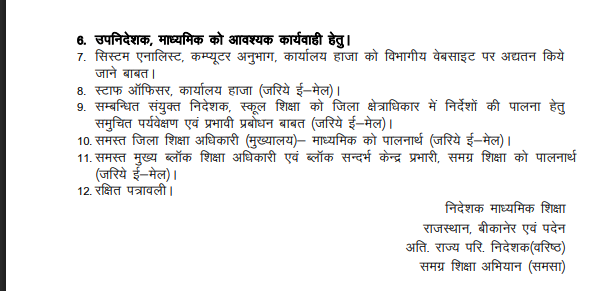 6. उपनिदेशक, माध्यमिक को आवश्यक कार्यवाही हेतु।

7. सिस्टम एनालिस्ट, कम्प्यूटर अनुभाग, कार्यालय हाजा को विभागीय वेबसाइट पर अद्यतन किये जाने बाबत।

8. स्टाफ ऑफिसर, कार्यालय हाजा (जरिये ई–मेल)।

9. सम्बन्धित संयुक्त निदेशक, स्कूल शिक्षा को जिला क्षेत्राधिकार में निर्देशों की पालना हेतु समुचित पर्यवेक्षण एवं प्रभावी प्रबोधन बाबत (जरिये ई–मेल)।

10. समस्त जिला शिक्षा अधिकारी (मुख्यालय)– माध्यमिक को पालनार्थ (जरिये ई–मेल)।

11. समस्त मुख्य ब्लॉक शिक्षा अधिकारी एवं ब्लॉक सन्दर्भ केन्द्र प्रभारी, समग्र शिक्षा को पालनार्थ (जरिये ई–मेल)।

12. रक्षित पत्रावली।

निदेशक माध्यमिक शिक्षा
राजस्थान, बीकानेर एवं पदेन
अति. राज्य परि. निदेशक(वरिष्ठ)
समग्र शिक्षा अभियान (समसा)